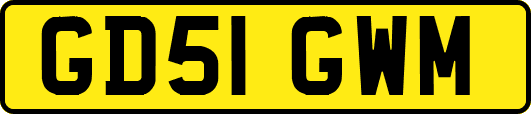 GD51 GWM